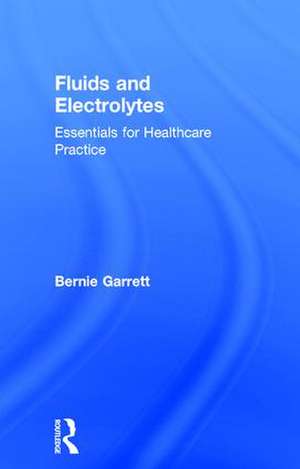 Fluids and Electrolytes

Essentials for Healthcare Practice

Bernie Garrett

ROUTLEDGE